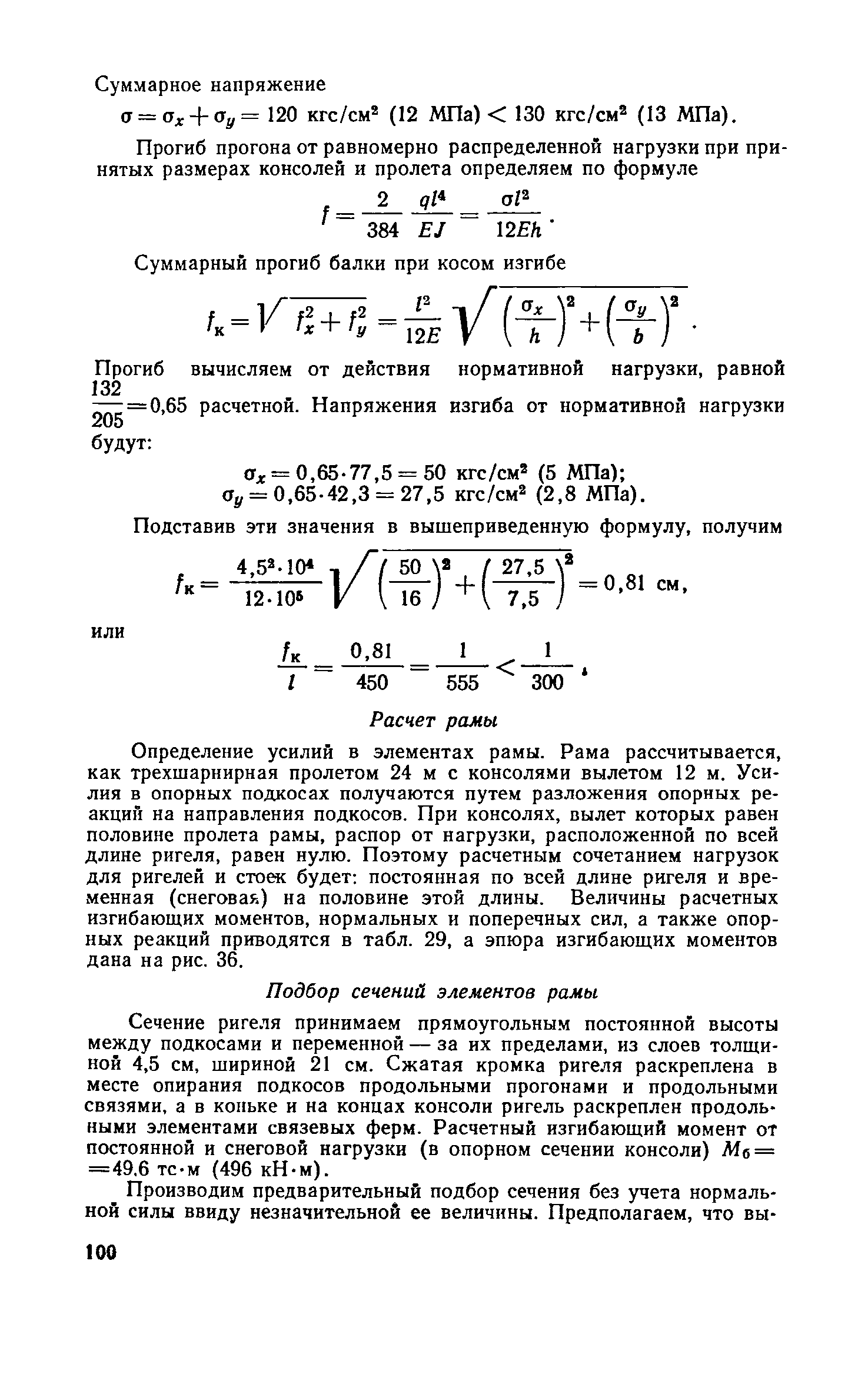 Суммарное напряжение

$\sigma = \sigma_x + \sigma_y = 120$ кгс/см$^2$ (12 МПа) $< 130$ кгс/см$^2$ (13 МПа).

Прогиб прогона от равномерно распределенной нагрузки при принятых размерах консолей и пролета определяем по формуле

$f = \frac{2}{384} \frac{ql^4}{EJ} = \frac{\sigma l^2}{12Eh}$.

Суммарный прогиб балки при косом изгибе

$f_к = \sqrt{f_x^2 + f_y^2} = \frac{l^2}{12E} \sqrt{\left(\frac{\sigma_x}{h}\right)^2 + \left(\frac{\sigma_y}{b}\right)^2}$.

Прогиб вычисляем от действия нормативной нагрузки, равной $\frac{132}{205} = 0,65$ расчетной. Напряжения изгиба от нормативной нагрузки будут:

$\sigma_x = 0,65 \cdot 77,5 = 50$ кгс/см$^2$ (5 МПа);
$\sigma_y = 0,65 \cdot 42,3 = 27,5$ кгс/см$^2$ (2,8 МПа).

Подставив эти значения в вышеприведенную формулу, получим

$f_к = \frac{4,5^2 \cdot 10^4}{12 \cdot 10^5} \sqrt{\left(\frac{50}{16}\right)^2 + \left(\frac{27,5}{7,5}\right)^2} = 0,81$ см,

или

$\frac{f_к}{l} = \frac{0,81}{450} = \frac{1}{555} < \frac{1}{300}$.

Расчет рамы

Определение усилий в элементах рамы. Рама рассчитывается, как трехшарнирная пролетом 24 м с консолями вылетом 12 м. Усилия в опорных подкосах получаются путем разложения опорных реакций на направления подкосов. При консолях, вылет которых равен половине пролета рамы, распор от нагрузки, расположенной по всей длине ригеля, равен нулю. Поэтому расчетным сочетанием нагрузок для ригелей и стоек будет: постоянная по всей длине ригеля и временная (снеговая) на половине этой длины. Величины расчетных изгибающих моментов, нормальных и поперечных сил, а также опорных реакций приводятся в табл. 29, а эпюра изгибающих моментов дана на рис. 36.

Подбор сечений элементов рамы

Сечение ригеля принимаем прямоугольным постоянной высоты между подкосами и переменной — за их пределами, из слоев толщиной 4,5 см, шириной 21 см. Сжатая кромка ригеля раскреплена в месте опирания подкосов продольными прогонами и продольными связями, а в коньке и на концах консоли ригель раскреплен продольными элементами связевых ферм. Расчетный изгибающий момент от постоянной и снеговой нагрузки (в опорном сечении консоли) $M_б = 49.6$ тс·м (496 кН·м).

Производим предварительный подбор сечения без учета нормальной силы ввиду незначительной ее величины. Предполагаем, что вы-

100